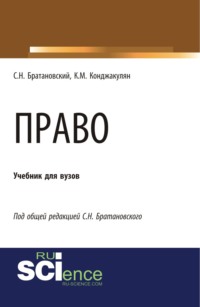 С.Н. Братановский, К.М. Конджакулян

ПРАВО

Учебник для вузов

Под общей редакцией С.Н. Братановского

RU
SCIence
RU-SCIENCE.COM